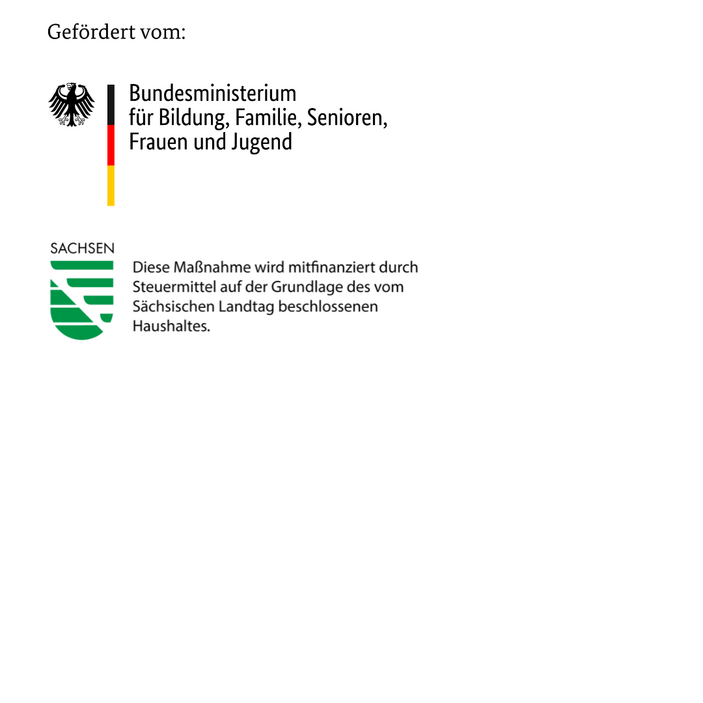 Gefördert vom:

Bundesministerium
für Bildung, Familie, Senioren,
Frauen und Jugend

SACHSEN

Diese Maßnahme wird mitfinanziert durch Steuermittel auf der Grundlage des vom Sächsischen Landtag beschlossenen Haushaltes.